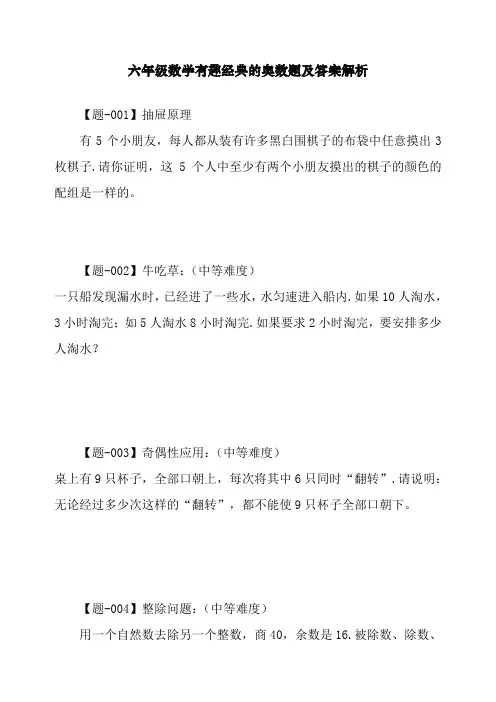 六年级数学有趣经典的奥数题及答案解析

【题-001】抽屉原理

有 5 个小朋友，每人都从装有许多黑白围棋子的布袋中任意摸出 3 枚棋子.请你证明，这 5 个人中至少有两个小朋友摸出的棋子的颜色的配组是一样的。

【题-002】牛吃草：（中等难度）

一只船发现漏水时，已经进了一些水，水匀速进入船内.如果 10 人淘水，3 小时淘完；如 5 人淘水 8 小时淘完.如果要求 2 小时淘完，要安排多少人淘水？

【题-003】奇偶性应用：（中等难度）

桌上有 9 只杯子，全部口朝上，每次将其中 6 只同时“翻转”.请说明：无论经过多少次这样的“翻转”，都不能使 9 只杯子全部口朝下。

【题-004】整除问题：（中等难度）

用一个自然数去除另一个整数，商 40，余数是 16.被除数、除数、